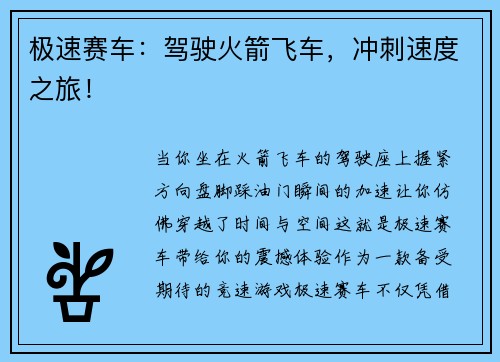 极速赛车：驾驶火箭飞车，冲刺速度之旅！

当你坐在火箭飞车的驾驶座上握紧方向盘脚踩油门瞬间的加速让你仿佛穿越了时间与空间这就是极速赛车带给你的震撼体验作为一款备受期待的竞速游戏极速赛车不仅凭借